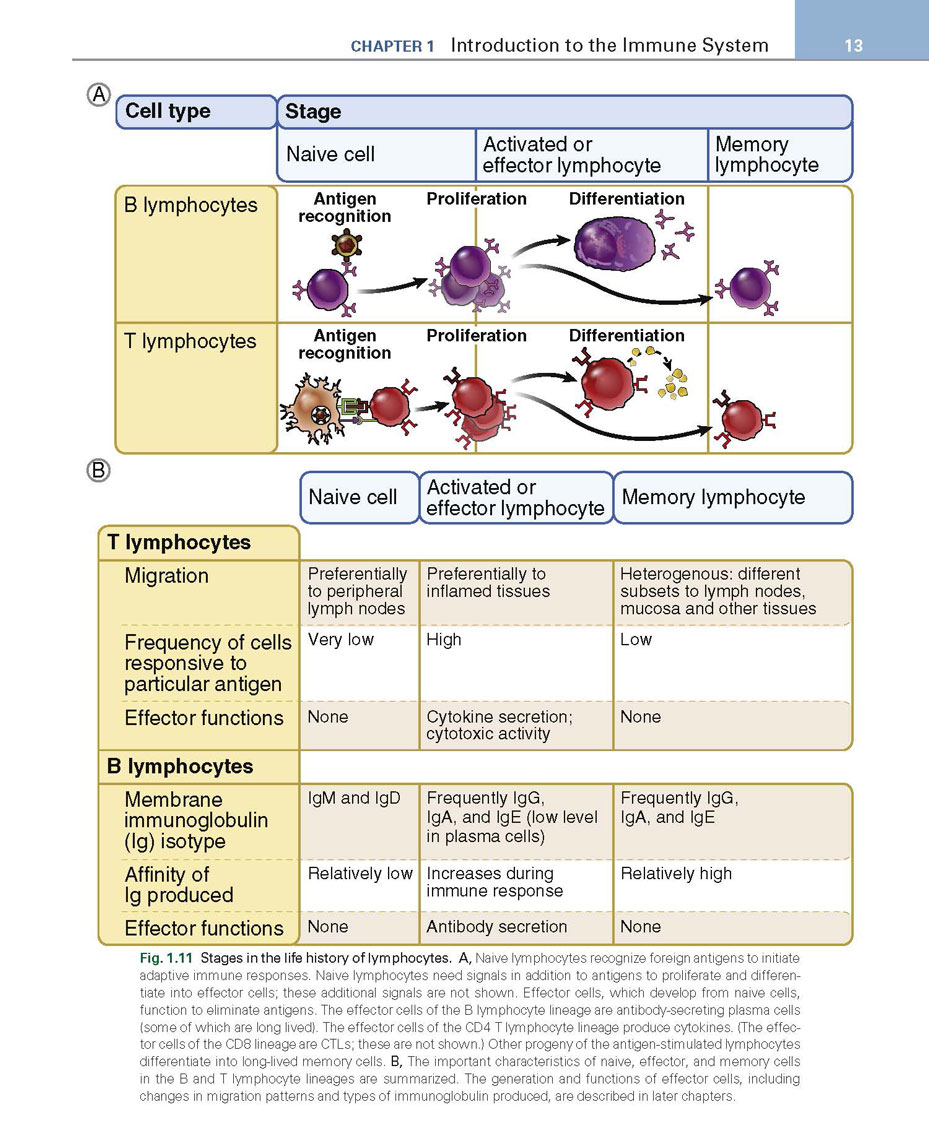 CHAPTER 1 Introduction to the Immune System 13

A

| Cell type | Stage | | |
|---|---|---|---|
| | Naive cell | Activated or effector lymphocyte | Memory lymphocyte |
| B lymphocytes | Antigen recognition | Proliferation Differentiation | |
| T lymphocytes | Antigen recognition | Proliferation Differentiation | |

B

| | Naive cell | Activated or effector lymphocyte | Memory lymphocyte |
|---|---|---|---|
| **T lymphocytes** | | | |
| Migration | Preferentially to peripheral lymph nodes | Preferentially to inflamed tissues | Heterogenous: different subsets to lymph nodes, mucosa and other tissues |
| Frequency of cells responsive to particular antigen | Very low | High | Low |
| Effector functions | None | Cytokine secretion; cytotoxic activity | None |
| **B lymphocytes** | | | |
| Membrane immunoglobulin (Ig) isotype | IgM and IgD | Frequently IgG, IgA, and IgE (low level in plasma cells) | Frequently IgG, IgA, and IgE |
| Affinity of Ig produced | Relatively low | Increases during immune response | Relatively high |
| Effector functions | None | Antibody secretion | None |

Fig. 1.11 Stages in the life history of lymphocytes. A, Naive lymphocytes recognize foreign antigens to initiate adaptive immune responses. Naive lymphocytes need signals in addition to antigens to proliferate and differentiate into effector cells; these additional signals are not shown. Effector cells, which develop from naive cells, function to eliminate antigens. The effector cells of the B lymphocyte lineage are antibody-secreting plasma cells (some of which are long lived). The effector cells of the CD4 T lymphocyte lineage produce cytokines. (The effector cells of the CD8 lineage are CTLs; these are not shown.) Other progeny of the antigen-stimulated lymphocytes differentiate into long-lived memory cells. B, The important characteristics of naive, effector, and memory cells in the B and T lymphocyte lineages are summarized. The generation and functions of effector cells, including changes in migration patterns and types of immunoglobulin produced, are described in later chapters.